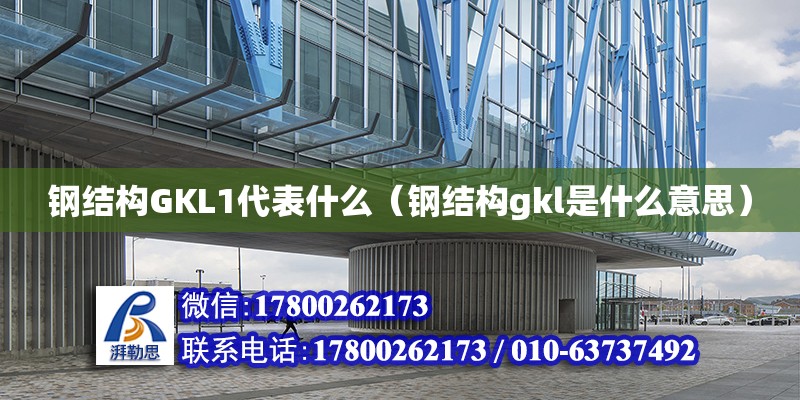 钢结构GKL1代表什么（钢结构gkl是什么意思）

湃勒思

微信:17800262173

联系电话:17800262173 / 010-63737492